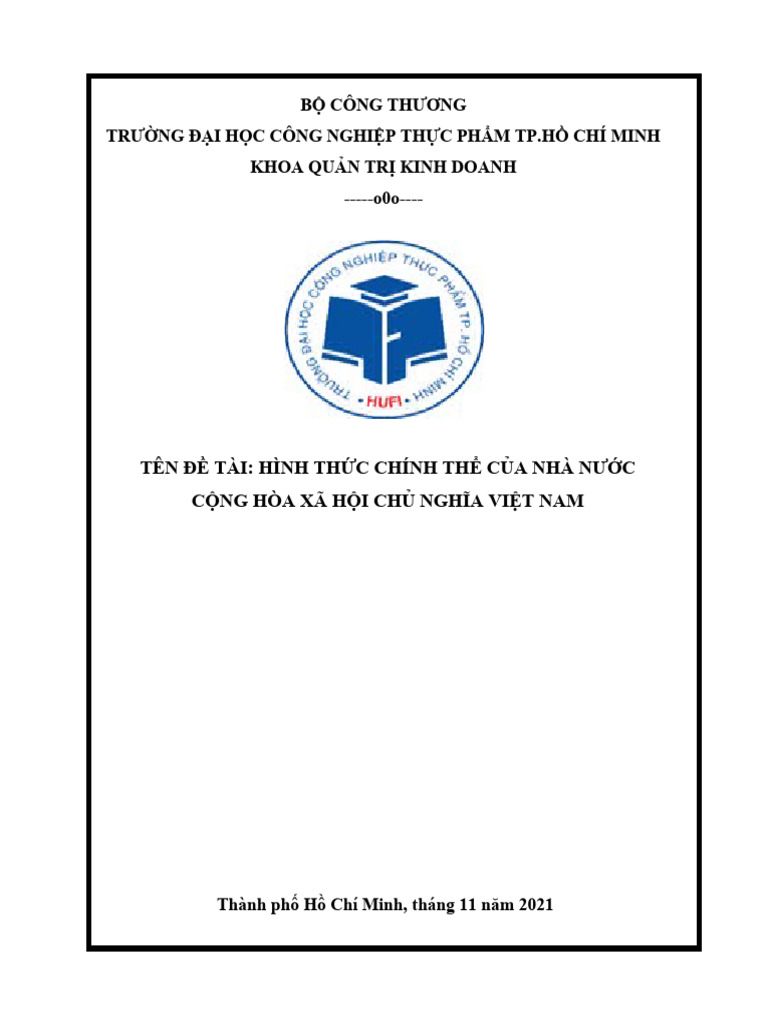 BỘ CÔNG THƯƠNG
TRƯỜNG ĐẠI HỌC CÔNG NGHIỆP THỰC PHẨM TP.HỒ CHÍ MINH
KHOA QUẢN TRỊ KINH DOANH
-----o0o----

TRƯỜNG ĐẠI HỌC CÔNG NGHIỆP THỰC PHẨM TP. HỒ CHÍ MINH
HUFI

TÊN ĐỀ TÀI: HÌNH THỨC CHÍNH THỂ CỦA NHÀ NƯỚC
CỘNG HÒA XÃ HỘI CHỦ NGHĨA VIỆT NAM

Thành phố Hồ Chí Minh, tháng 11 năm 2021